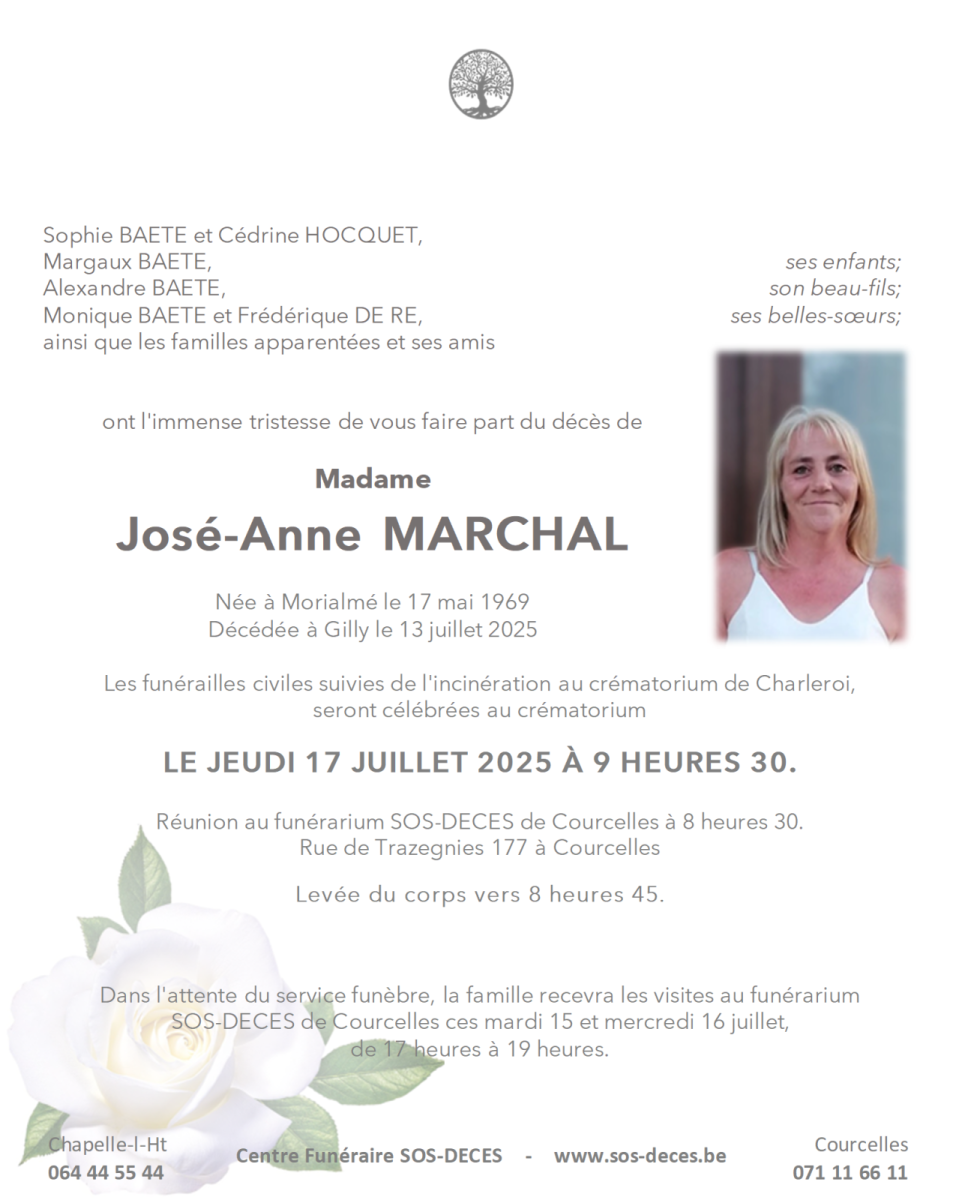 Sophie BAETE et Cédrine HOCQUET,
Margaux BAETE, ses enfants;
Alexandre BAETE, son beau-fils;
Monique BAETE et Frédérique DE RE, ses belles-sœurs;
ainsi que les familles apparentées et ses amis

ont l'immense tristesse de vous faire part du décès de

Madame

José-Anne MARCHAL

Née à Morialmé le 17 mai 1969
Décédée à Gilly le 13 juillet 2025

Les funérailles civiles suivies de l'incinération au crématorium de Charleroi, seront célébrées au crématorium

LE JEUDI 17 JUILLET 2025 À 9 HEURES 30.

Réunion au funérarium SOS-DECES de Courcelles à 8 heures 30.
Rue de Trazegnies 177 à Courcelles

Levée du corps vers 8 heures 45.

Dans l'attente du service funèbre, la famille recevra les visites au funérarium SOS-DECES de Courcelles ces mardi 15 et mercredi 16 juillet, de 17 heures à 19 heures.

Chapelle-l-Ht
064 44 55 44

Centre Funéraire SOS-DECES - www.sos-deces.be

Courcelles
071 11 66 11